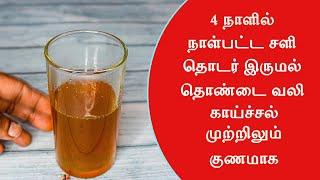 4 நாளில்
நாள்பட்ட சளி
தொடர் இருமல்
தொண்டை வலி
காய்ச்சல்
முற்றிலும்
குணமாக